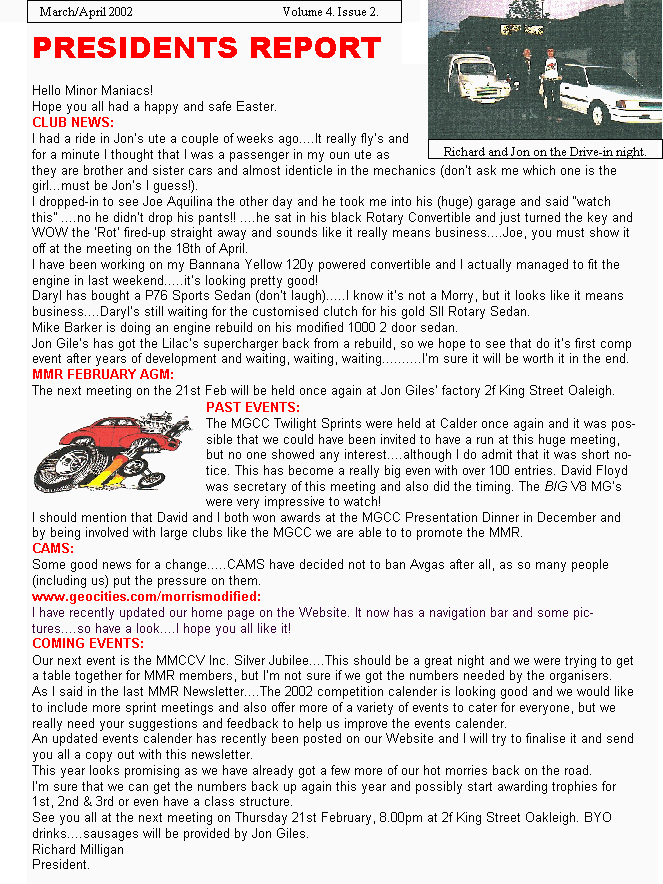 March/April 2002 Volume 4. Issue 2.

PRESIDENTS REPORT

Richard and Jon on the Drive-in night.

Hello Minor Maniacs!
Hope you all had a happy and safe Easter.
CLUB NEWS:
I had a ride in Jon's ute a couple of weeks ago....It really fly's and for a minute I thought that I was a passenger in my oun ute as they are brother and sister cars and almost identicle in the mechanics (don't ask me which one is the girl...must be Jon's I guess!).
I dropped-in to see Joe Aquilina the other day and he took me into his (huge) garage and said "watch this" ....no he didn't drop his pants!! ....he sat in his black Rotary Convertible and just turned the key and WOW the 'Rot' fired-up straight away and sounds like it really means business....Joe, you must show it off at the meeting on the 18th of April.
I have been working on my Bannana Yellow 120y powered convertible and I actually managed to fit the engine in last weekend.....it's looking pretty good!
Daryl has bought a P76 Sports Sedan (don't laugh).....I know it's not a Morry, but it looks like it means business....Daryl's still waiting for the customised clutch for his gold SII Rotary Sedan.
Mike Barker is doing an engine rebuild on his modified 1000 2 door sedan.
Jon Gile's has got the Lilac's supercharger back from a rebuild, so we hope to see that do it's first comp event after years of development and waiting, waiting, waiting..........I'm sure it will be worth it in the end.
MMR FEBRUARY AGM:
The next meeting on the 21st Feb will be held once again at Jon Giles' factory 2f King Street Oaleigh.
PAST EVENTS:
The MGCC Twilight Sprints were held at Calder once again and it was possible that we could have been invited to have a run at this huge meeting, but no one showed any interest....although I do admit that it was short notice. This has become a really big even with over 100 entries. David Floyd was secretary of this meeting and also did the timing. The BIG V8 MG's were very impressive to watch!
I should mention that David and I both won awards at the MGCC Presentation Dinner in December and by being involved with large clubs like the MGCC we are able to to promote the MMR.
CAMS:
Some good news for a change.....CAMS have decided not to ban Avgas after all, as so many people (including us) put the pressure on them.
www.geocities.com/morrismodified:
I have recently updated our home page on the Website. It now has a navigation bar and some pictures....so have a look....I hope you all like it!
COMING EVENTS:
Our next event is the MMCCV Inc. Silver Jubilee....This should be a great night and we were trying to get a table together for MMR members, but I'm not sure if we got the numbers needed by the organisers.
As I said in the last MMR Newsletter....The 2002 competition calender is looking good and we would like to include more sprint meetings and also offer more of a variety of events to cater for everyone, but we really need your suggestions and feedback to help us improve the events calender.
An updated events calender has recently been posted on our Website and I will try to finalise it and send you all a copy out with this newsletter.
This year looks promising as we have already got a few more of our hot morries back on the road.
I'm sure that we can get the numbers back up again this year and possibly start awarding trophies for 1st, 2nd & 3rd or even have a class structure.
See you all at the next meeting on Thursday 21st February, 8.00pm at 2f King Street Oakleigh. BYO drinks....sausages will be provided by Jon Giles.
Richard Milligan
President.